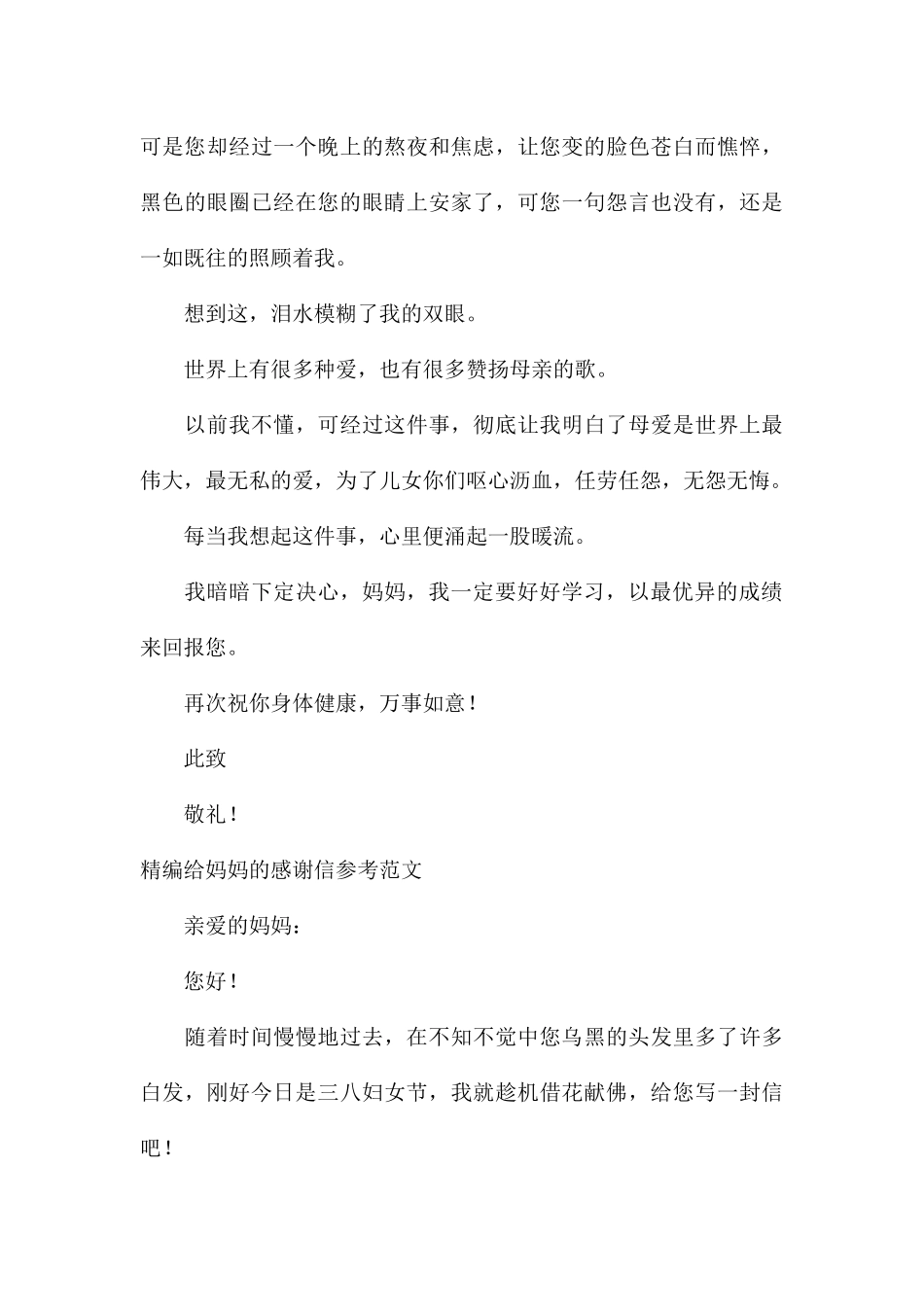 可是您却经过一个晚上的熬夜和焦虑，让您变的脸色苍白而憔悴，黑色的眼圈已经在您的眼睛上安家了，可您一句怨言也没有，还是一如既往的照顾着我。

想到这，泪水模糊了我的双眼。

世界上有很多种爱，也有很多赞扬母亲的歌。

以前我不懂，可经过这件事，彻底让我明白了母爱是世界上最伟大，最无私的爱，为了儿女你们呕心沥血，任劳任怨，无怨无悔。

每当我想起这件事，心里便涌起一股暖流。

我暗暗下定决心，妈妈，我一定要好好学习，以最优异的成绩来回报您。

再次祝你身体健康，万事如意！

此致

敬礼！

精编给妈妈的感谢信参考范文

亲爱的妈妈：

您好！

随着时间慢慢地过去，在不知不觉中您乌黑的头发里多了许多白发，刚好今日是三八妇女节，我就趁机借花献佛，给您写一封信吧！